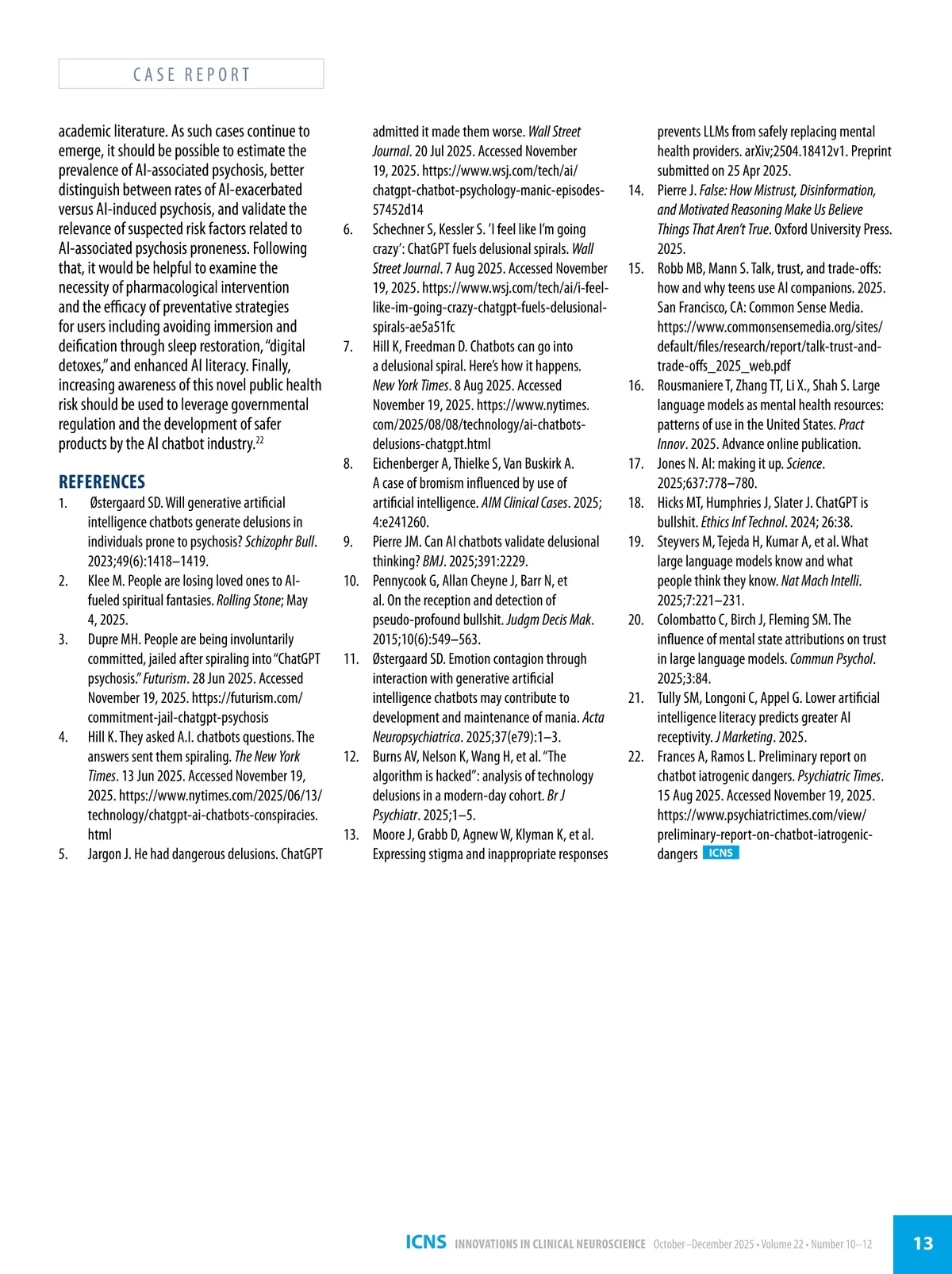 CASE REPORT

academic literature. As such cases continue to emerge, it should be possible to estimate the prevalence of AI-associated psychosis, better distinguish between rates of AI-exacerbated versus AI-induced psychosis, and validate the relevance of suspected risk factors related to AI-associated psychosis proneness. Following that, it would be helpful to examine the necessity of pharmacological intervention and the efficacy of preventative strategies for users including avoiding immersion and deification through sleep restoration, "digital detoxes," and enhanced AI literacy. Finally, increasing awareness of this novel public health risk should be used to leverage governmental regulation and the development of safer products by the AI chatbot industry.$^{22}$

REFERENCES

1. Østergaard SD. Will generative artificial intelligence chatbots generate delusions in individuals prone to psychosis? Schizophr Bull. 2023;49(6):1418–1419.
2. Klee M. People are losing loved ones to AI-fueled spiritual fantasies. Rolling Stone; May 4, 2025.
3. Dupre MH. People are being involuntarily committed, jailed after spiraling into "ChatGPT psychosis." Futurism. 28 Jun 2025. Accessed November 19, 2025. https://futurism.com/commitment-jail-chatgpt-psychosis
4. Hill K. They asked A.I. chatbots questions. The answers sent them spiraling. The New York Times. 13 Jun 2025. Accessed November 19, 2025. https://www.nytimes.com/2025/06/13/technology/chatgpt-ai-chatbots-conspiracies.html
5. Jargon J. He had dangerous delusions. ChatGPT admitted it made them worse. Wall Street Journal. 20 Jul 2025. Accessed November 19, 2025. https://www.wsj.com/tech/ai/chatgpt-chatbot-psychology-manic-episodes-57452d14
6. Schechner S, Kessler S. 'I feel like I'm going crazy': ChatGPT fuels delusional spirals. Wall Street Journal. 7 Aug 2025. Accessed November 19, 2025. https://www.wsj.com/tech/ai/i-feel-like-im-going-crazy-chatgpt-fuels-delusional-spirals-ae5a51fc
7. Hill K, Freedman D. Chatbots can go into a delusional spiral. Here's how it happens. New York Times. 8 Aug 2025. Accessed November 19, 2025. https://www.nytimes.com/2025/08/08/technology/ai-chatbots-delusions-chatgpt.html
8. Eichenberger A, Thielke S, Van Buskirk A. A case of bromism influenced by use of artificial intelligence. AIM Clinical Cases. 2025; 4:e241260.
9. Pierre JM. Can AI chatbots validate delusional thinking? BMJ. 2025;391:2229.
10. Pennycook G, Allan Cheyne J, Barr N, et al. On the reception and detection of pseudo-profound bullshit. Judgm Decis Mak. 2015;10(6):549–563.
11. Østergaard SD. Emotion contagion through interaction with generative artificial intelligence chatbots may contribute to development and maintenance of mania. Acta Neuropsychiatrica. 2025;37(e79):1–3.
12. Burns AV, Nelson K, Wang H, et al. "The algorithm is hacked": analysis of technology delusions in a modern-day cohort. Br J Psychiatr. 2025;1–5.
13. Moore J, Grabb D, Agnew W, Klyman K, et al. Expressing stigma and inappropriate responses prevents LLMs from safely replacing mental health providers. arXiv;2504.18412v1. Preprint submitted on 25 Apr 2025.
14. Pierre J. False: How Mistrust, Disinformation, and Motivated Reasoning Make Us Believe Things That Aren't True. Oxford University Press. 2025.
15. Robb MB, Mann S. Talk, trust, and trade-offs: how and why teens use AI companions. 2025. San Francisco, CA: Common Sense Media. https://www.commonsensemedia.org/sites/default/files/research/report/talk-trust-and-trade-offs_2025_web.pdf
16. Rousmaniere T, Zhang TT, Li X., Shah S. Large language models as mental health resources: patterns of use in the United States. Pract Innov. 2025. Advance online publication.
17. Jones N. AI: making it up. Science. 2025;637:778–780.
18. Hicks MT, Humphries J, Slater J. ChatGPT is bullshit. Ethics Inf Technol. 2024; 26:38.
19. Steyvers M, Tejeda H, Kumar A, et al. What large language models know and what people think they know. Nat Mach Intelli. 2025;7:221–231.
20. Colombatto C, Birch J, Fleming SM. The influence of mental state attributions on trust in large language models. Commun Psychol. 2025;3:84.
21. Tully SM, Longoni C, Appel G. Lower artificial intelligence literacy predicts greater AI receptivity. J Marketing. 2025.
22. Frances A, Ramos L. Preliminary report on chatbot iatrogenic dangers. Psychiatric Times. 15 Aug 2025. Accessed November 19, 2025. https://www.psychiatrictimes.com/view/preliminary-report-on-chatbot-iatrogenic-dangers ICNS

ICNS INNOVATIONS IN CLINICAL NEUROSCIENCE October–December 2025 • Volume 22 • Number 10–12 13